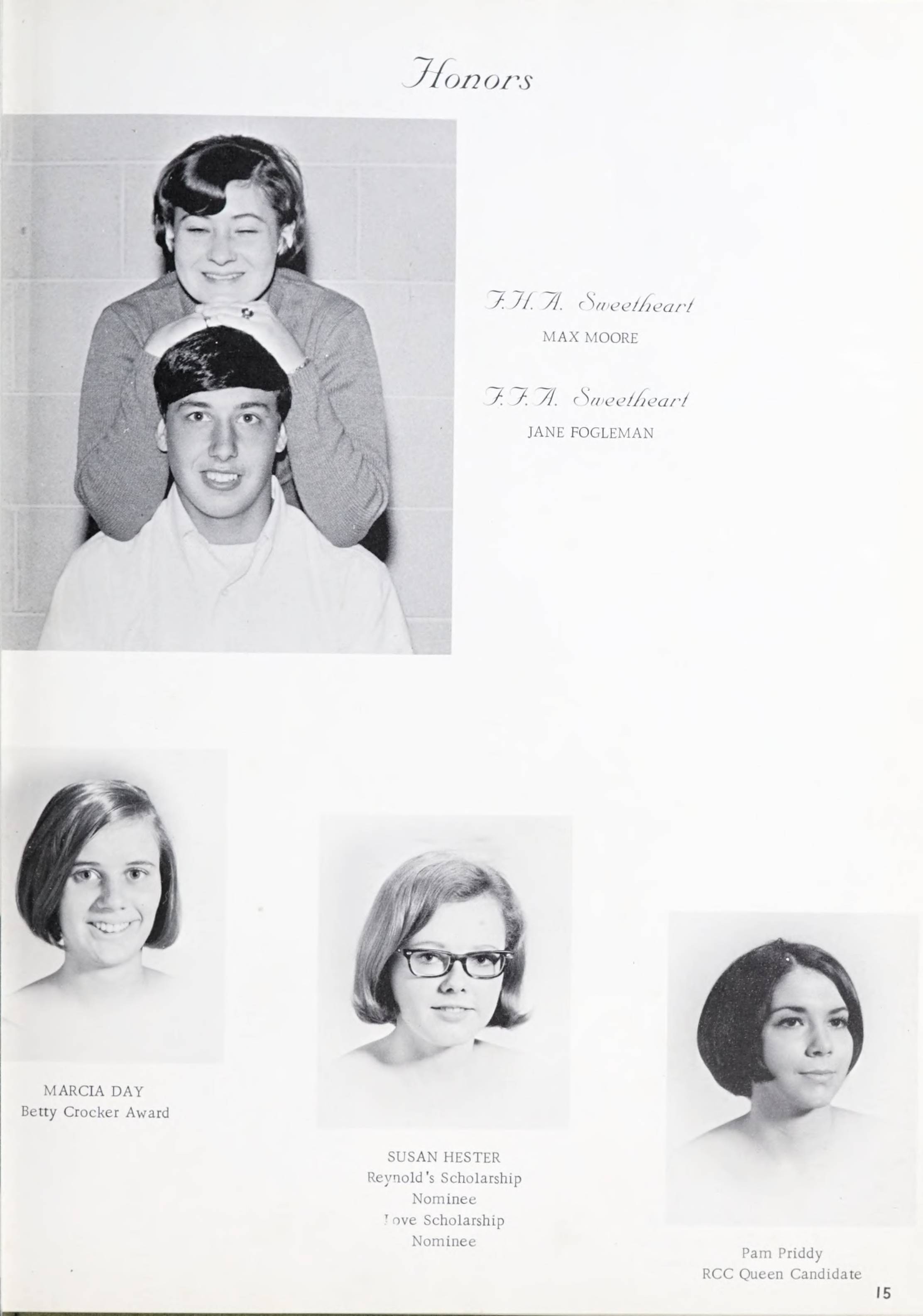 Honors

F.H.A. Sweetheart
MAX MOORE

F.F.A. Sweetheart
JANE FOGLEMAN

MARCIA DAY
Betty Crocker Award

SUSAN HESTER
Reynold's Scholarship
Nominee
Love Scholarship
Nominee

Pam Priddy
RCC Queen Candidate

15